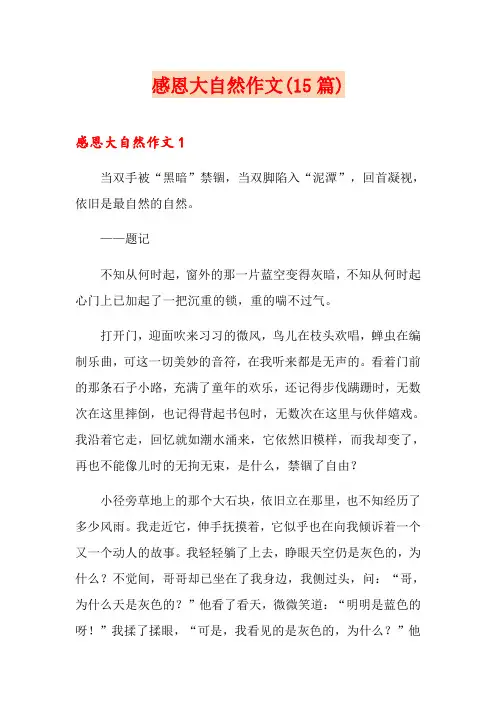 感恩大自然作文(15篇)

感恩大自然作文1

当双手被“黑暗”禁锢，当双脚陷入“泥潭”，回首凝视，依旧是最自然的自然。

——题记

不知从何时起，窗外的那一片蓝空变得灰暗，不知从何时起心门上已加起了一把沉重的锁，重的喘不过气。

打开门，迎面吹来习习的微风，鸟儿在枝头欢唱，蝉虫在编制乐曲，可这一切美妙的音符，在我听来都是无声的。看着门前的那条石子小路，充满了童年的欢乐，还记得步伐蹒跚时，无数次在这里摔倒，也记得背起书包时，无数次在这里与伙伴嬉戏。我沿着它走，回忆就如潮水涌来，它依然旧模样，而我却变了，再也不能像儿时的无拘无束，是什么，禁锢了自由？

小径旁草地上的那个大石块，依旧立在那里，也不知经历了多少风雨。我走近它，伸手抚摸着，它似乎也在向我倾诉着一个又一个动人的故事。我轻轻躺了上去，睁眼天空仍是灰色的，为什么？不觉间，哥哥却已坐在了我身边，我侧过头，问：“哥，为什么天是灰色的？”他看了看天，微微笑道：“明明是蓝色的呀！”我揉了揉眼，“可是，我看见的是灰色的，为什么？”他